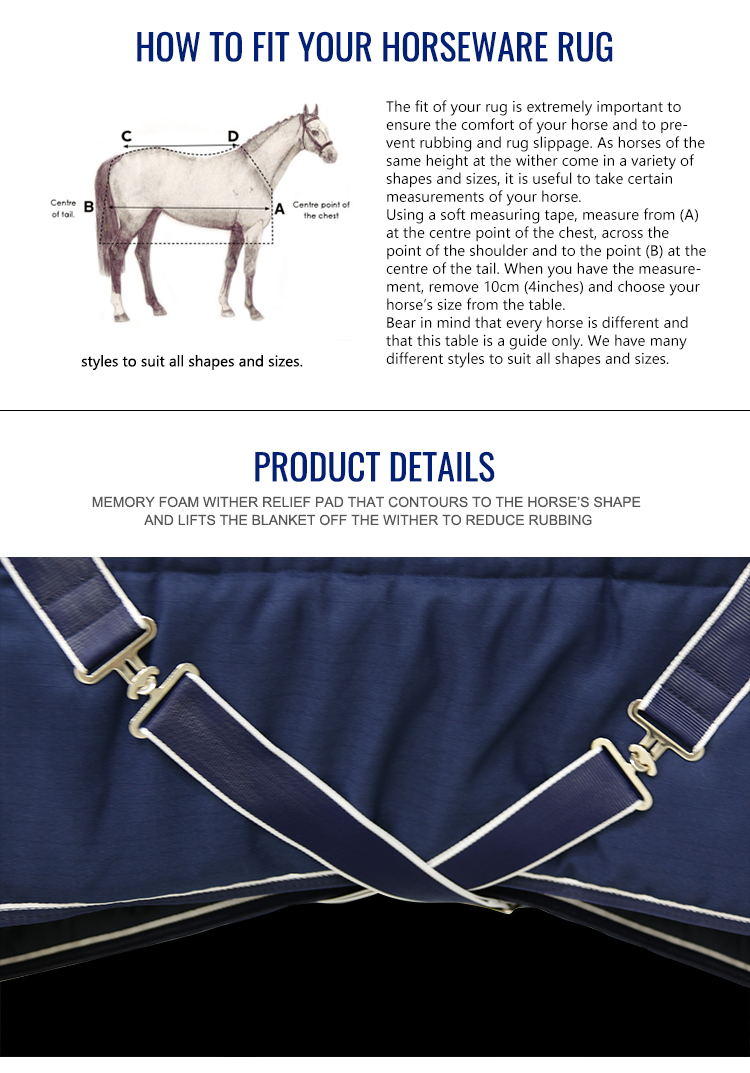 HOW TO FIT YOUR HORSEWARE RUG

C D
Centre of tail. B
A Centre point of the chest

styles to suit all shapes and sizes.

The fit of your rug is extremely important to ensure the comfort of your horse and to prevent rubbing and rug slippage. As horses of the same height at the wither come in a variety of shapes and sizes, it is useful to take certain measurements of your horse.
Using a soft measuring tape, measure from (A) at the centre point of the chest, across the point of the shoulder and to the point (B) at the centre of the tail. When you have the measurement, remove 10cm (4inches) and choose your horse's size from the table.
Bear in mind that every horse is different and that this table is a guide only. We have many different styles to suit all shapes and sizes.

PRODUCT DETAILS

MEMORY FOAM WITHER RELIEF PAD THAT CONTOURS TO THE HORSE'S SHAPE AND LIFTS THE BLANKET OFF THE WITHER TO REDUCE RUBBING